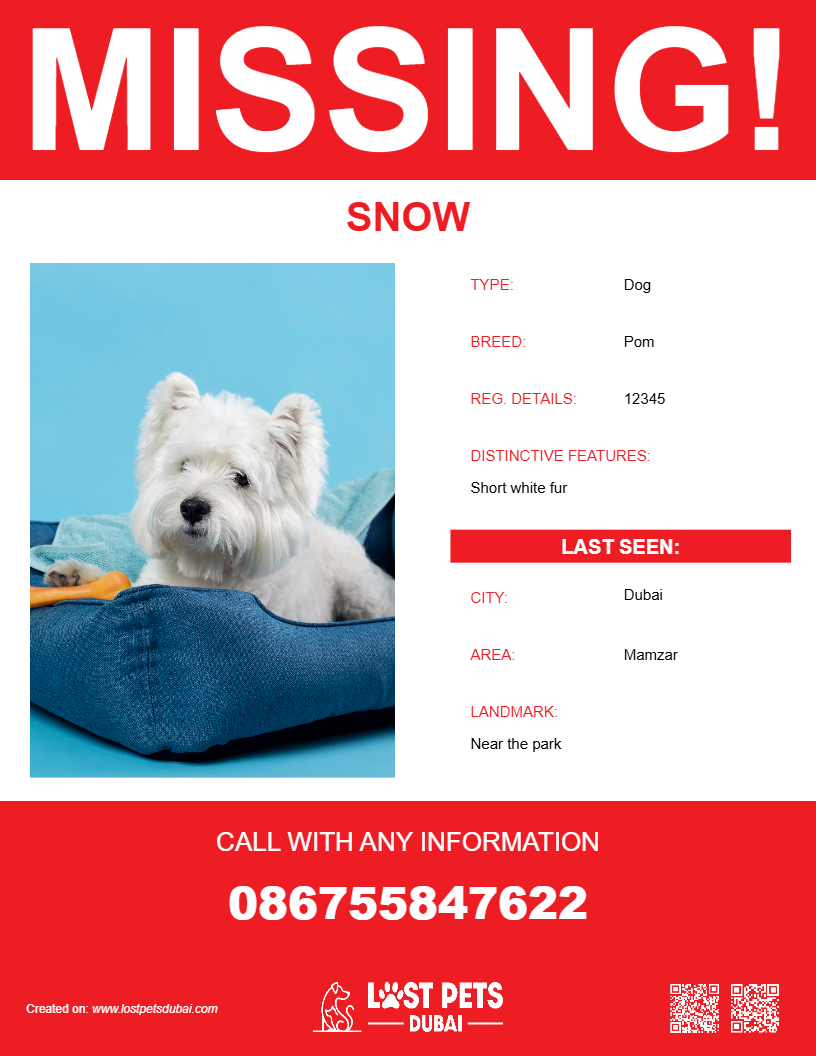 MISSING!

SNOW

TYPE: Dog

BREED: Pom

REG. DETAILS: 12345

DISTINCTIVE FEATURES:
Short white fur

LAST SEEN:

CITY: Dubai

AREA: Mamzar

LANDMARK:
Near the park

CALL WITH ANY INFORMATION

086755847622

Created on: www.lostpetsdubai.com

LOST PETS
DUBAI